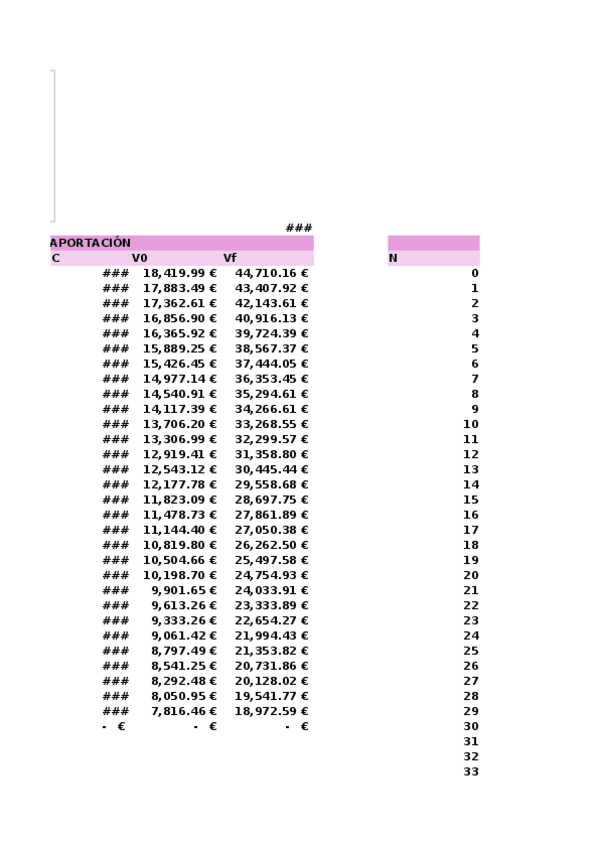 ###

APORTACIÓN

| C | V0 | Vf |
|---|---|---|
| ### | 18,419.99 € | 44,710.16 € |
| ### | 17,883.49 € | 43,407.92 € |
| ### | 17,362.61 € | 42,143.61 € |
| ### | 16,856.90 € | 40,916.13 € |
| ### | 16,365.92 € | 39,724.39 € |
| ### | 15,889.25 € | 38,567.37 € |
| ### | 15,426.45 € | 37,444.05 € |
| ### | 14,977.14 € | 36,353.45 € |
| ### | 14,540.91 € | 35,294.61 € |
| ### | 14,117.39 € | 34,266.61 € |
| ### | 13,706.20 € | 33,268.55 € |
| ### | 13,306.99 € | 32,299.57 € |
| ### | 12,919.41 € | 31,358.80 € |
| ### | 12,543.12 € | 30,445.44 € |
| ### | 12,177.78 € | 29,558.68 € |
| ### | 11,823.09 € | 28,697.75 € |
| ### | 11,478.73 € | 27,861.89 € |
| ### | 11,144.40 € | 27,050.38 € |
| ### | 10,819.80 € | 26,262.50 € |
| ### | 10,504.66 € | 25,497.58 € |
| ### | 10,198.70 € | 24,754.93 € |
| ### | 9,901.65 € | 24,033.91 € |
| ### | 9,613.26 € | 23,333.89 € |
| ### | 9,333.26 € | 22,654.27 € |
| ### | 9,061.42 € | 21,994.43 € |
| ### | 8,797.49 € | 21,353.82 € |
| ### | 8,541.25 € | 20,731.86 € |
| ### | 8,292.48 € | 20,128.02 € |
| ### | 8,050.95 € | 19,541.77 € |
| ### | 7,816.46 € | 18,972.59 € |
| - € | - € | - € |

| N |
|---|
| 0 |
| 1 |
| 2 |
| 3 |
| 4 |
| 5 |
| 6 |
| 7 |
| 8 |
| 9 |
| 10 |
| 11 |
| 12 |
| 13 |
| 14 |
| 15 |
| 16 |
| 17 |
| 18 |
| 19 |
| 20 |
| 21 |
| 22 |
| 23 |
| 24 |
| 25 |
| 26 |
| 27 |
| 28 |
| 29 |
| 30 |
| 31 |
| 32 |
| 33 |